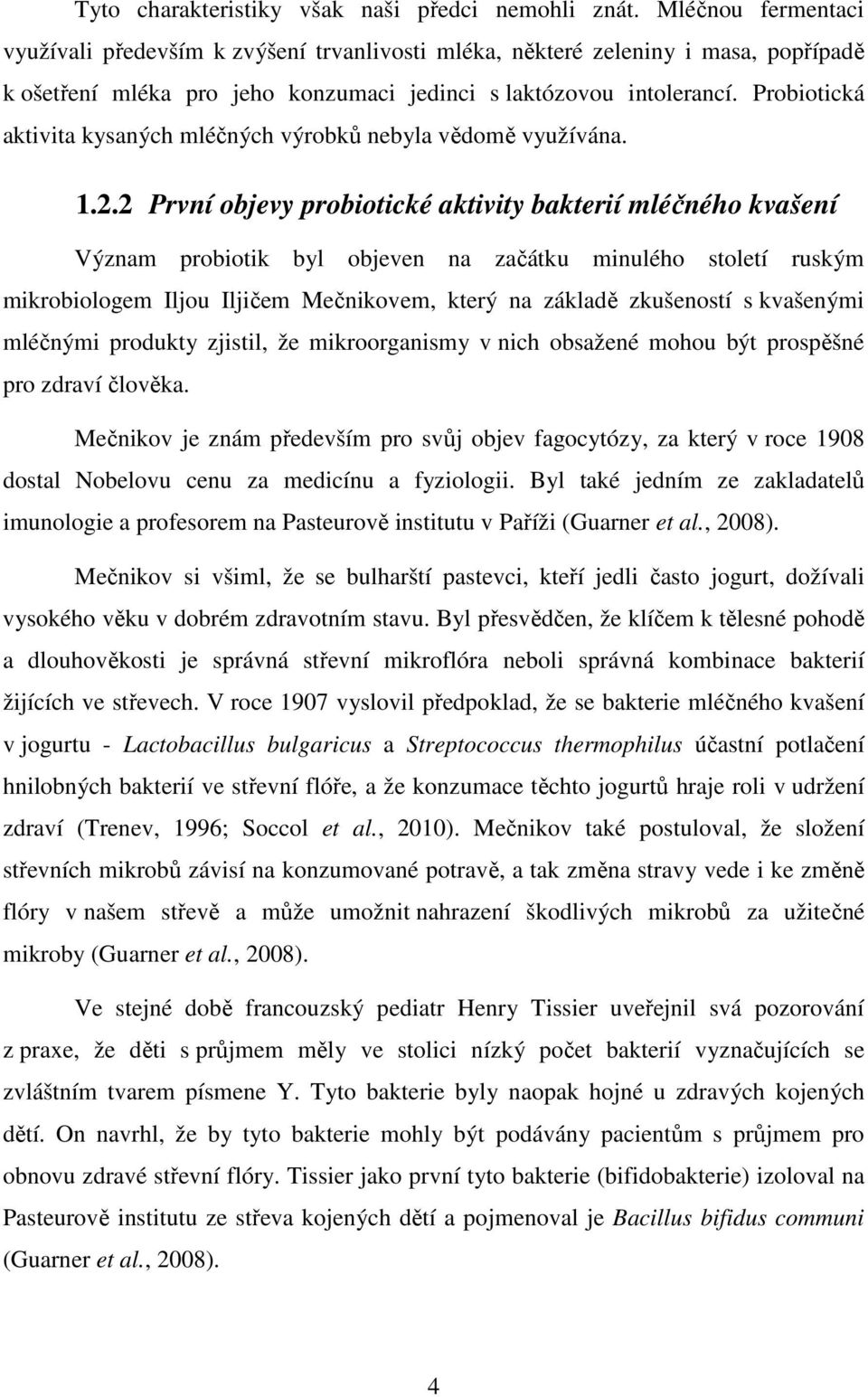 Tyto charakteristiky však naši předci nemohli znát. Mléčnou fermentaci využívali především k zvýšení trvanlivosti mléka, některé zeleniny i masa, popřípadě k ošetření mléka pro jeho konzumaci jedinci s laktózovou intolerancí. Probiotická aktivita kysaných mléčných výrobků nebyla vědomě využívána.

1.2.2 První objevy probiotické aktivity bakterií mléčného kvašení

Význam probiotik byl objeven na začátku minulého století ruským mikrobiologem Iljou Iljičem Mečnikovem, který na základě zkušeností s kvašenými mléčnými produkty zjistil, že mikroorganismy v nich obsažené mohou být prospěšné pro zdraví člověka.

Mečnikov je znám především pro svůj objev fagocytózy, za který v roce 1908 dostal Nobelovu cenu za medicínu a fyziologii. Byl také jedním ze zakladatelů imunologie a profesorem na Pasteurově institutu v Paříži (Guarner et al., 2008).

Mečnikov si všiml, že se bulharští pastevci, kteří jedli často jogurt, dožívali vysokého věku v dobrém zdravotním stavu. Byl přesvědčen, že klíčem k tělesné pohodě a dlouhověkosti je správná střevní mikroflóra neboli správná kombinace bakterií žijících ve střevech. V roce 1907 vyslovil předpoklad, že se bakterie mléčného kvašení v jogurtu - Lactobacillus bulgaricus a Streptococcus thermophilus účastní potlačení hnilobných bakterií ve střevní flóře, a že konzumace těchto jogurtů hraje roli v udržení zdraví (Trenev, 1996; Soccol et al., 2010). Mečnikov také postuloval, že složení střevních mikrobů závisí na konzumované potravě, a tak změna stravy vede i ke změně flóry v našem střevě a může umožnit nahrazení škodlivých mikrobů za užitečné mikroby (Guarner et al., 2008).

Ve stejné době francouzský pediatr Henry Tissier uveřejnil svá pozorování z praxe, že děti s průjmem měly ve stolici nízký počet bakterií vyznačujících se zvláštním tvarem písmene Y. Tyto bakterie byly naopak hojné u zdravých kojených dětí. On navrhl, že by tyto bakterie mohly být podávány pacientům s průjmem pro obnovu zdravé střevní flóry. Tissier jako první tyto bakterie (bifidobakterie) izoloval na Pasteurově institutu ze střeva kojených dětí a pojmenoval je Bacillus bifidus communi (Guarner et al., 2008).

4